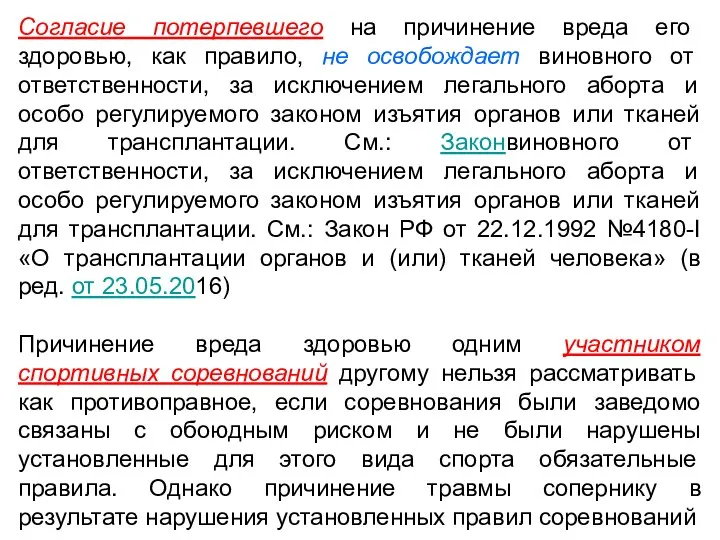 Согласие потерпевшего на причинение вреда его здоровью, как правило, не освобождает виновного от ответственности, за исключением легального аборта и особо регулируемого законом изъятия органов или тканей для трансплантации. См.: Законвиновного от ответственности, за исключением легального аборта и особо регулируемого законом изъятия органов или тканей для трансплантации. См.: Закон РФ от 22.12.1992 №4180-I «О трансплантации органов и (или) тканей человека» (в ред. от 23.05.2016)

Причинение вреда здоровью одним участником спортивных соревнований другому нельзя рассматривать как противоправное, если соревнования были заведомо связаны с обоюдным риском и не были нарушены установленные для этого вида спорта обязательные правила. Однако причинение травмы сопернику в результате нарушения установленных правил соревнований